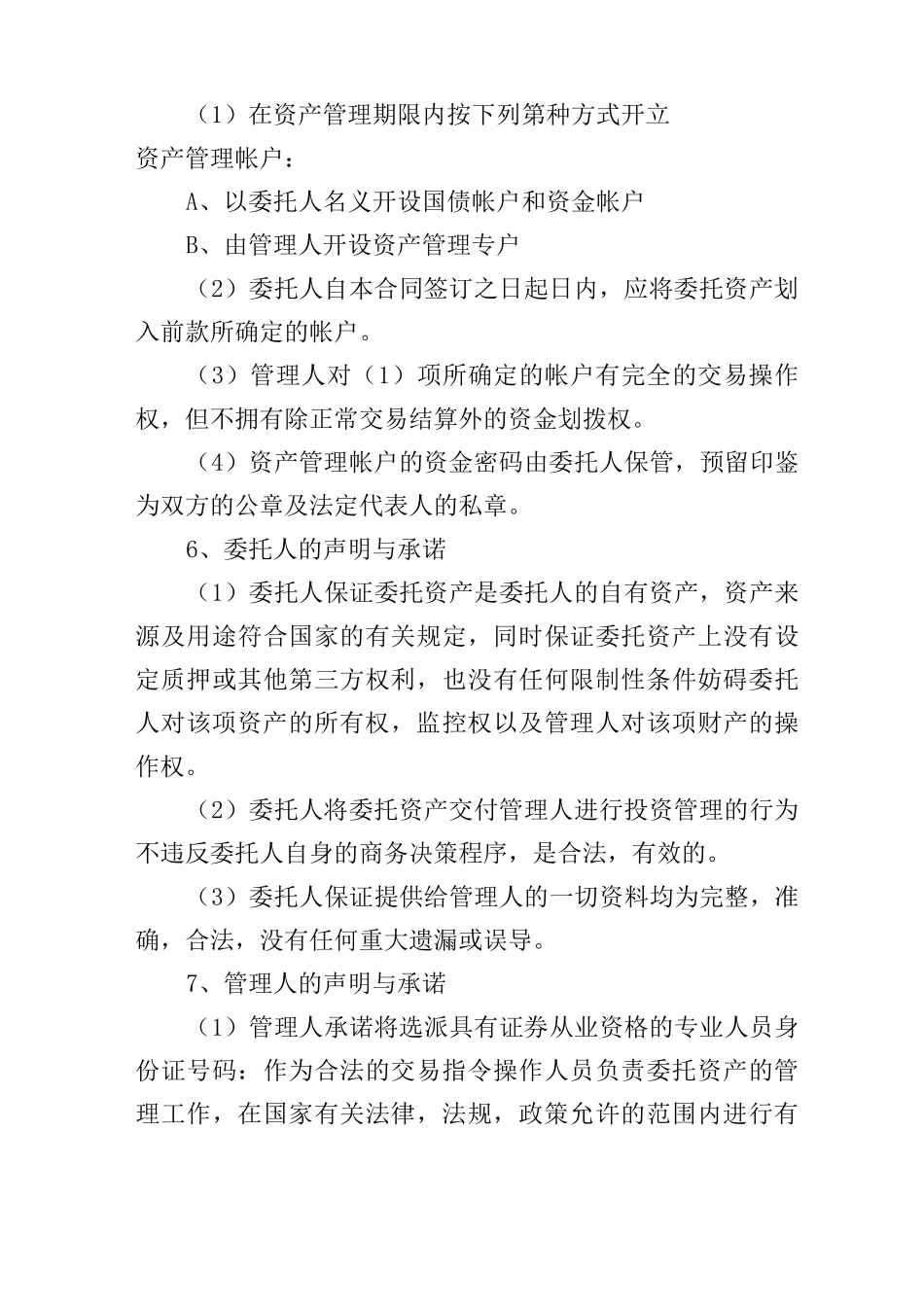 （1）在资产管理期限内按下列第种方式开立资产管理帐户：

A、以委托人名义开设国债帐户和资金帐户

B、由管理人开设资产管理专户

（2）委托人自本合同签订之日起日内，应将委托资产划入前款所确定的帐户。

（3）管理人对（1）项所确定的帐户有完全的交易操作权，但不拥有除正常交易结算外的资金划拨权。

（4）资产管理帐户的资金密码由委托人保管，预留印鉴为双方的公章及法定代表人的私章。

6、委托人的声明与承诺

（1）委托人保证委托资产是委托人的自有资产，资产来源及用途符合国家的有关规定，同时保证委托资产上没有设定质押或其他第三方权利，也没有任何限制性条件妨碍委托人对该项资产的所有权，监控权以及管理人对该项财产的操作权。

（2）委托人将委托资产交付管理人进行投资管理的行为不违反委托人自身的商务决策程序，是合法，有效的。

（3）委托人保证提供给管理人的一切资料均为完整，准确，合法，没有任何重大遗漏或误导。

7、管理人的声明与承诺

（1）管理人承诺将选派具有证券从业资格的专业人员身份证号码：作为合法的交易指令操作人员负责委托资产的管理工作，在国家有关法律，法规，政策允许的范围内进行有